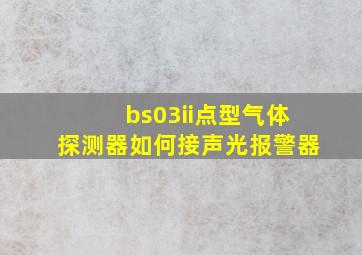 bs03ii点型气体探测器如何接声光报警器